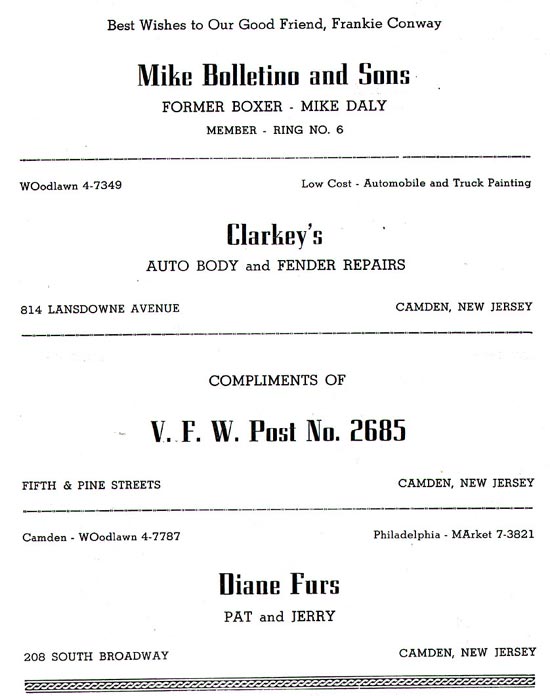 Best Wishes to Our Good Friend, Frankie Conway

Mike Bolletino and Sons

FORMER BOXER - MIKE DALY

MEMBER - RING NO. 6

WOodlawn 4-7349

Low Cost - Automobile and Truck Painting

Clarkey's

AUTO BODY and FENDER REPAIRS

814 LANSDOWNE AVENUE

CAMDEN, NEW JERSEY

COMPLIMENTS OF

V. F. W. Post No. 2685

FIFTH & PINE STREETS

CAMDEN, NEW JERSEY

Camden - WOodlawn 4-7787

Philadelphia - MArket 7-3821

Diane Furs

PAT and JERRY

208 SOUTH BROADWAY

CAMDEN, NEW JERSEY